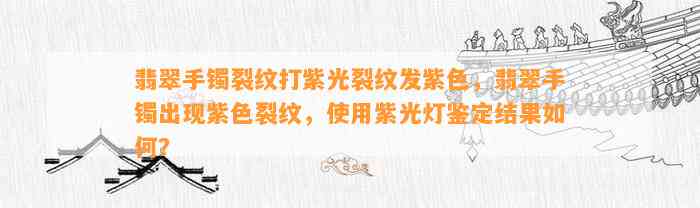 翡翠手镯裂纹打紫光裂纹发紫色，翡翠手镯出现紫色裂纹，使用紫光灯鉴定结果如何？